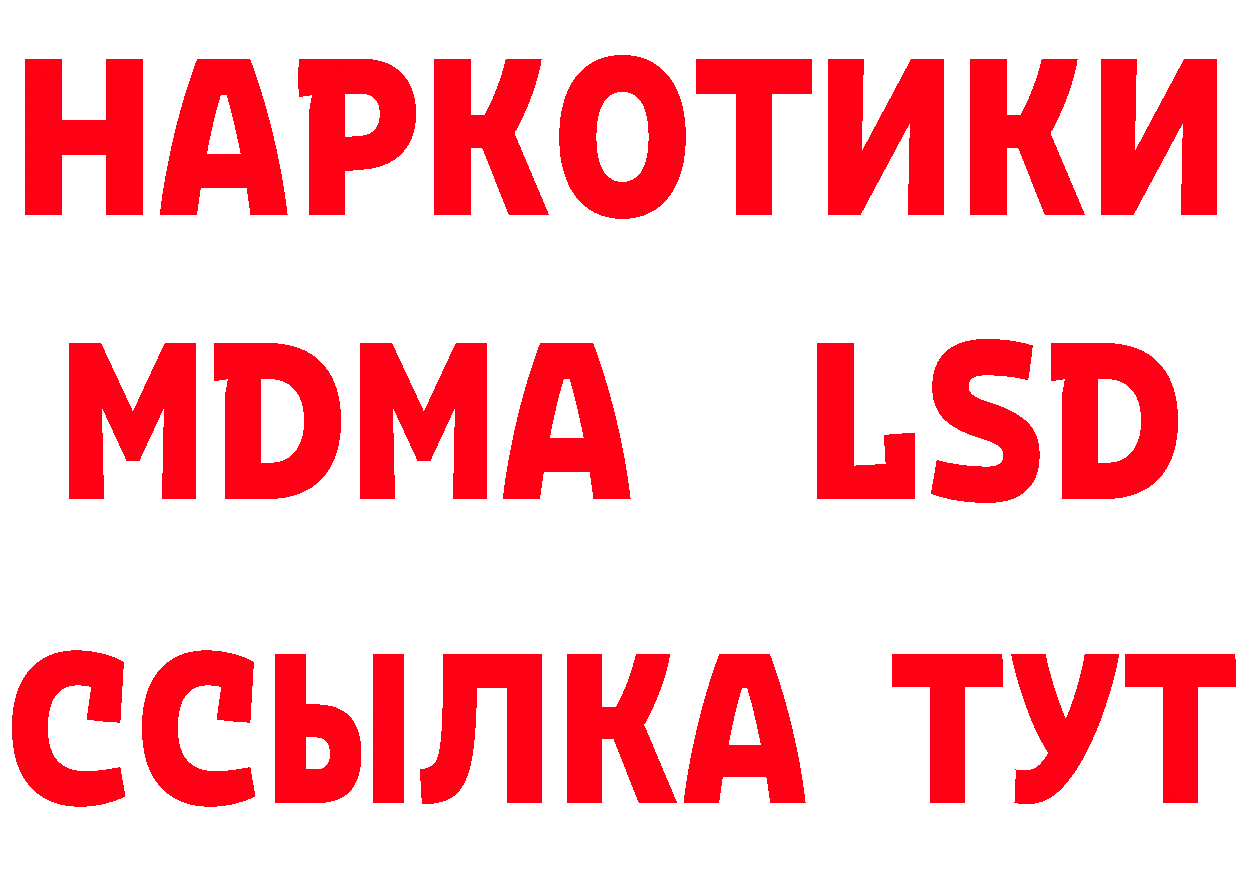 НАРКОТИКИ
MDMA LSD
ССЫЛКА ТУТ